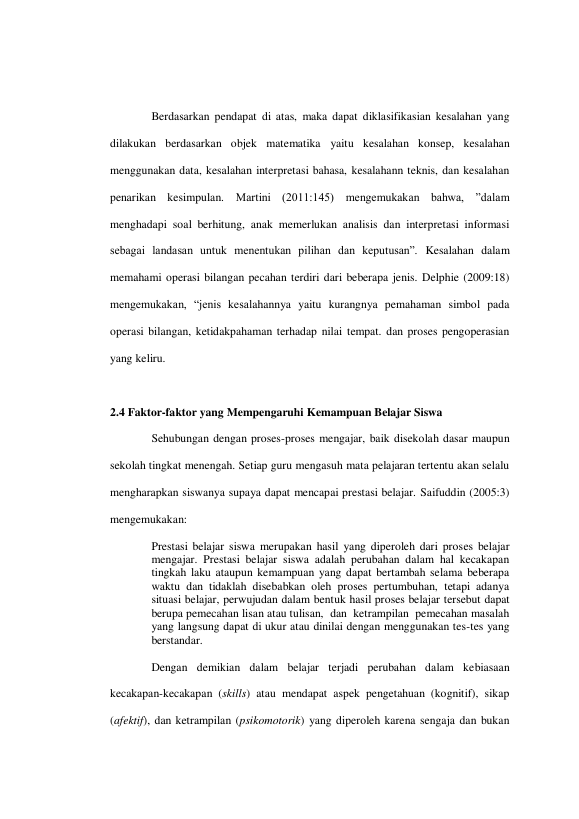 Berdasarkan pendapat di atas, maka dapat diklasifikasian kesalahan yang dilakukan berdasarkan objek matematika yaitu kesalahan konsep, kesalahan menggunakan data, kesalahan interpretasi bahasa, kesalahann teknis, dan kesalahan penarikan kesimpulan. Martini (2011:145) mengemukakan bahwa, ”dalam menghadapi soal berhitung, anak memerlukan analisis dan interpretasi informasi sebagai landasan untuk menentukan pilihan dan keputusan”. Kesalahan dalam memahami operasi bilangan pecahan terdiri dari beberapa jenis. Delphie (2009:18) mengemukakan, “jenis kesalahannya yaitu kurangnya pemahaman simbol pada operasi bilangan, ketidakpahaman terhadap nilai tempat. dan proses pengoperasian yang keliru.

2.4 Faktor-faktor yang Mempengaruhi Kemampuan Belajar Siswa

Sehubungan dengan proses-proses mengajar, baik disekolah dasar maupun sekolah tingkat menengah. Setiap guru mengasuh mata pelajaran tertentu akan selalu mengharapkan siswanya supaya dapat mencapai prestasi belajar. Saifuddin (2005:3) mengemukakan:

Prestasi belajar siswa merupakan hasil yang diperoleh dari proses belajar mengajar. Prestasi belajar siswa adalah perubahan dalam hal kecakapan tingkah laku ataupun kemampuan yang dapat bertambah selama beberapa waktu dan tidaklah disebabkan oleh proses pertumbuhan, tetapi adanya situasi belajar, perwujudan dalam bentuk hasil proses belajar tersebut dapat berupa pemecahan lisan atau tulisan, dan ketrampilan pemecahan masalah yang langsung dapat di ukur atau dinilai dengan menggunakan tes-tes yang berstandar.

Dengan demikian dalam belajar terjadi perubahan dalam kebiasaan kecakapan-kecakapan (skills) atau mendapat aspek pengetahuan (kognitif), sikap (afektif), dan ketrampilan (psikomotorik) yang diperoleh karena sengaja dan bukan